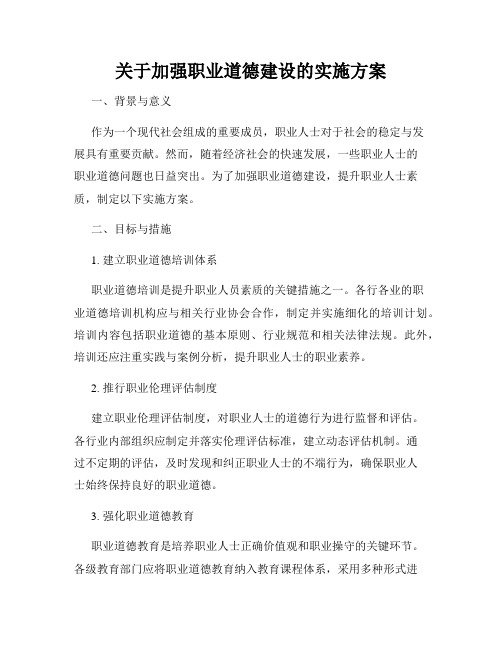 关于加强职业道德建设的实施方案

一、背景与意义

作为一个现代社会组成的重要成员，职业人士对于社会的稳定与发展具有重要贡献。然而，随着经济社会的快速发展，一些职业人士的职业道德问题也日益突出。为了加强职业道德建设，提升职业人士素质，制定以下实施方案。

二、目标与措施

1. 建立职业道德培训体系

职业道德培训是提升职业人员素质的关键措施之一。各行各业的职业道德培训机构应与相关行业协会合作，制定并实施细化的培训计划。培训内容包括职业道德的基本原则、行业规范和相关法律法规。此外，培训还应注重实践与案例分析，提升职业人士的职业素养。

2. 推行职业伦理评估制度

建立职业伦理评估制度，对职业人士的道德行为进行监督和评估。各行业内部组织应制定并落实伦理评估标准，建立动态评估机制。通过不定期的评估，及时发现和纠正职业人士的不端行为，确保职业人士始终保持良好的职业道德。

3. 强化职业道德教育

职业道德教育是培养职业人士正确价值观和职业操守的关键环节。各级教育部门应将职业道德教育纳入教育课程体系，采用多种形式进